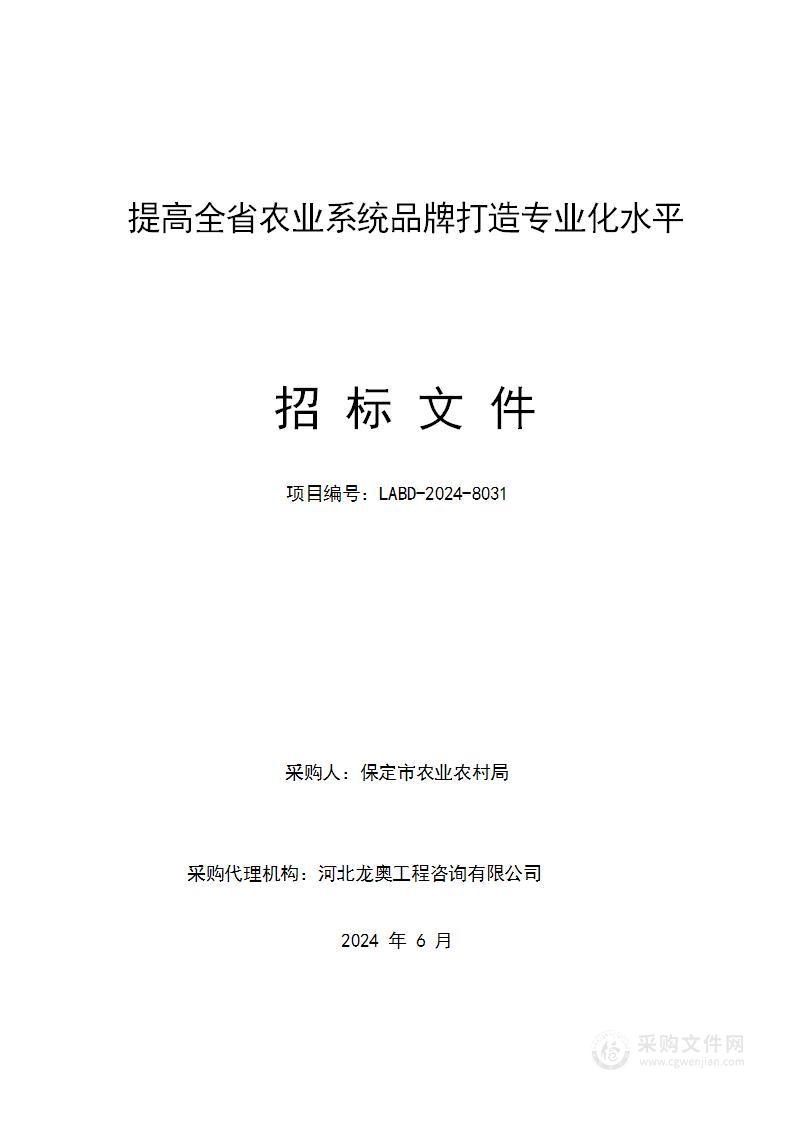 提高全省农业系统品牌打造专业化水平

招 标 文 件

项目编号：LABD-2024-8031

采购人：保定市农业农村局

采购代理机构：河北龙奥工程咨询有限公司

2024 年 6 月

采购文件网
www.cgwenjian.com